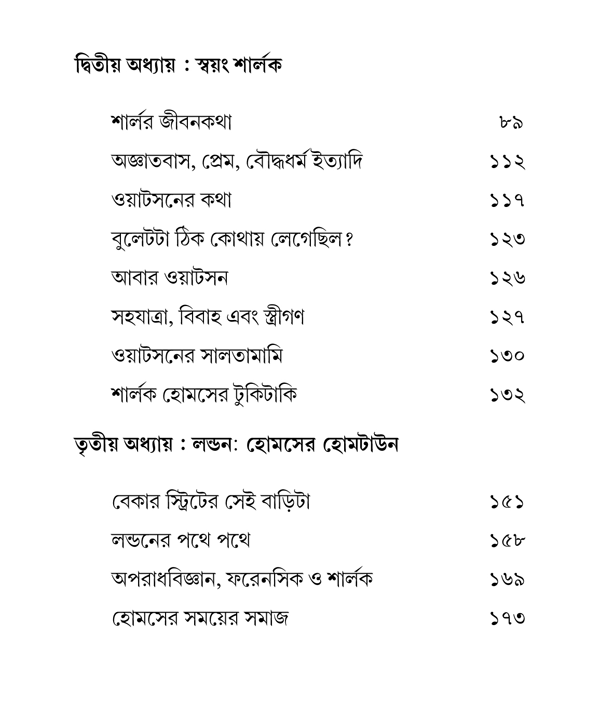 দ্বিতীয় অধ্যায় : স্বয়ং শার্লক

শার্লর জীবনকথা ৮৯
অজ্ঞাতবাস, প্রেম, বৌদ্ধধর্ম ইত্যাদি ১১২
ওয়াটসনের কথা ১১৭
বুলেটটা ঠিক কোথায় লেগেছিল? ১২৩
আবার ওয়াটসন ১২৬
সহযাত্রা, বিবাহ এবং স্ত্রীগণ ১২৭
ওয়াটসনের সালতামামি ১৩০
শার্লক হোমসের টুকিটাকি ১৩২

তৃতীয় অধ্যায় : লন্ডন: হোমসের হোমটাউন

বেকার স্ট্রিটের সেই বাড়িটা ১৫১
লন্ডনের পথে পথে ১৫৮
অপরাধবিজ্ঞান, ফরেনসিক ও শার্লক ১৬৯
হোমসের সময়ের সমাজ ১৭৩